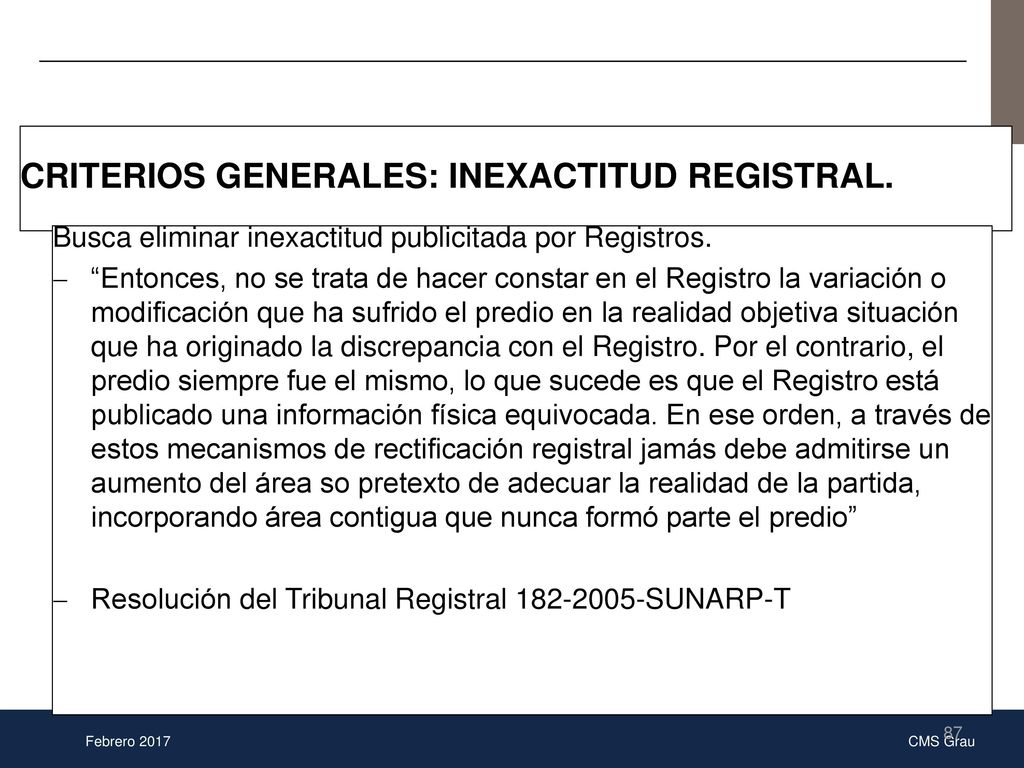 CRITERIOS GENERALES: INEXACTITUD REGISTRAL.

Busca eliminar inexactitud publicitada por Registros.

– “Entonces, no se trata de hacer constar en el Registro la variación o modificación que ha sufrido el predio en la realidad objetiva situación que ha originado la discrepancia con el Registro. Por el contrario, el predio siempre fue el mismo, lo que sucede es que el Registro está publicado una información física equivocada. En ese orden, a través de estos mecanismos de rectificación registral jamás debe admitirse un aumento del área so pretexto de adecuar la realidad de la partida, incorporando área contigua que nunca formó parte el predio”

– Resolución del Tribunal Registral 182-2005-SUNARP-T

87

Febrero 2017

CMS Grau